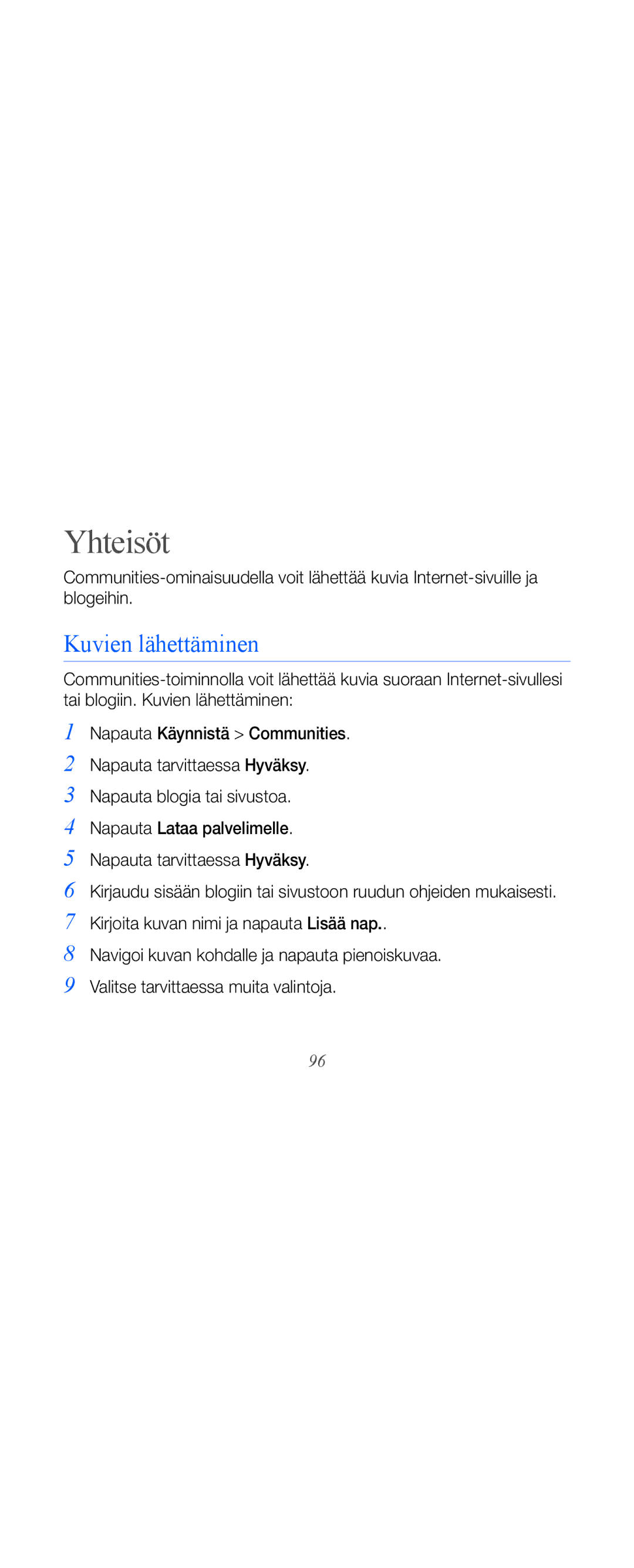 Yhteisöt

Communities-ominaisuudella voit lähettää kuvia Internet-sivuille ja blogeihin.

Kuvien lähettäminen

Communities-toiminnolla voit lähettää kuvia suoraan Internet-sivullesi tai blogiin. Kuvien lähettäminen:

1 Napauta Käynnistä > Communities.
2 Napauta tarvittaessa Hyväksy.
3 Napauta blogia tai sivustoa.
4 Napauta Lataa palvelimelle.
5 Napauta tarvittaessa Hyväksy.
6 Kirjaudu sisään blogiin tai sivustoon ruudun ohjeiden mukaisesti.
7 Kirjoita kuvan nimi ja napauta Lisää nap..
8 Navigoi kuvan kohdalle ja napauta pienoiskuvaa.
9 Valitse tarvittaessa muita valintoja.

96